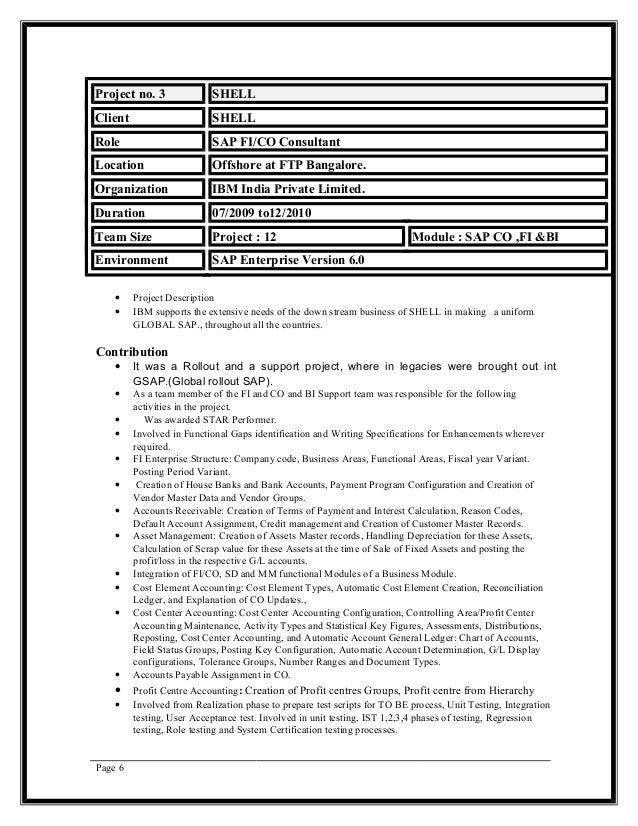 | Project no. 3 | SHELL | |
|---|---|---|
| Client | SHELL | |
| Role | SAP FI/CO Consultant | |
| Location | Offshore at FTP Bangalore. | |
| Organization | IBM India Private Limited. | |
| Duration | 07/2009 to12/2010 | |
| Team Size | Project : 12 | Module : SAP CO ,FI &BI |
| Environment | SAP Enterprise Version 6.0 | |

- Project Description
- IBM supports the extensive needs of the down stream business of SHELL in making a uniform GLOBAL SAP., throughout all the countries.

Contribution
- It was a Rollout and a support project, where in legacies were brought out int GSAP.(Global rollout SAP).
- As a team member of the FI and CO and BI Support team was responsible for the following activities in the project.
- Was awarded STAR Performer.
- Involved in Functional Gaps identification and Writing Specifications for Enhancements wherever required.
- FI Enterprise Structure: Company code, Business Areas, Functional Areas, Fiscal year Variant. Posting Period Variant.
- Creation of House Banks and Bank Accounts, Payment Program Configuration and Creation of Vendor Master Data and Vendor Groups.
- Accounts Receivable: Creation of Terms of Payment and Interest Calculation, Reason Codes, Default Account Assignment, Credit management and Creation of Customer Master Records.
- Asset Management: Creation of Assets Master records, Handling Depreciation for these Assets, Calculation of Scrap value for these Assets at the time of Sale of Fixed Assets and posting the profit/loss in the respective G/L accounts.
- Integration of FI/CO, SD and MM functional Modules of a Business Module.
- Cost Element Accounting: Cost Element Types, Automatic Cost Element Creation, Reconciliation Ledger, and Explanation of CO Updates.,
- Cost Center Accounting: Cost Center Accounting Configuration, Controlling Area/Profit Center Accounting Maintenance, Activity Types and Statistical Key Figures, Assessments, Distributions, Reposting, Cost Center Accounting, and Automatic Account General Ledger: Chart of Accounts, Field Status Groups, Posting Key Configuration, Automatic Account Determination, G/L Display configurations, Tolerance Groups, Number Ranges and Document Types.
- Accounts Payable Assignment in CO.
- Profit Centre Accounting: Creation of Profit centres Groups, Profit centre from Hierarchy
- Involved from Realization phase to prepare test scripts for TO BE process, Unit Testing, Integration testing, User Acceptance test. Involved in unit testing, IST 1,2,3,4 phases of testing, Regression testing, Role testing and System Certification testing processes.

Page 6